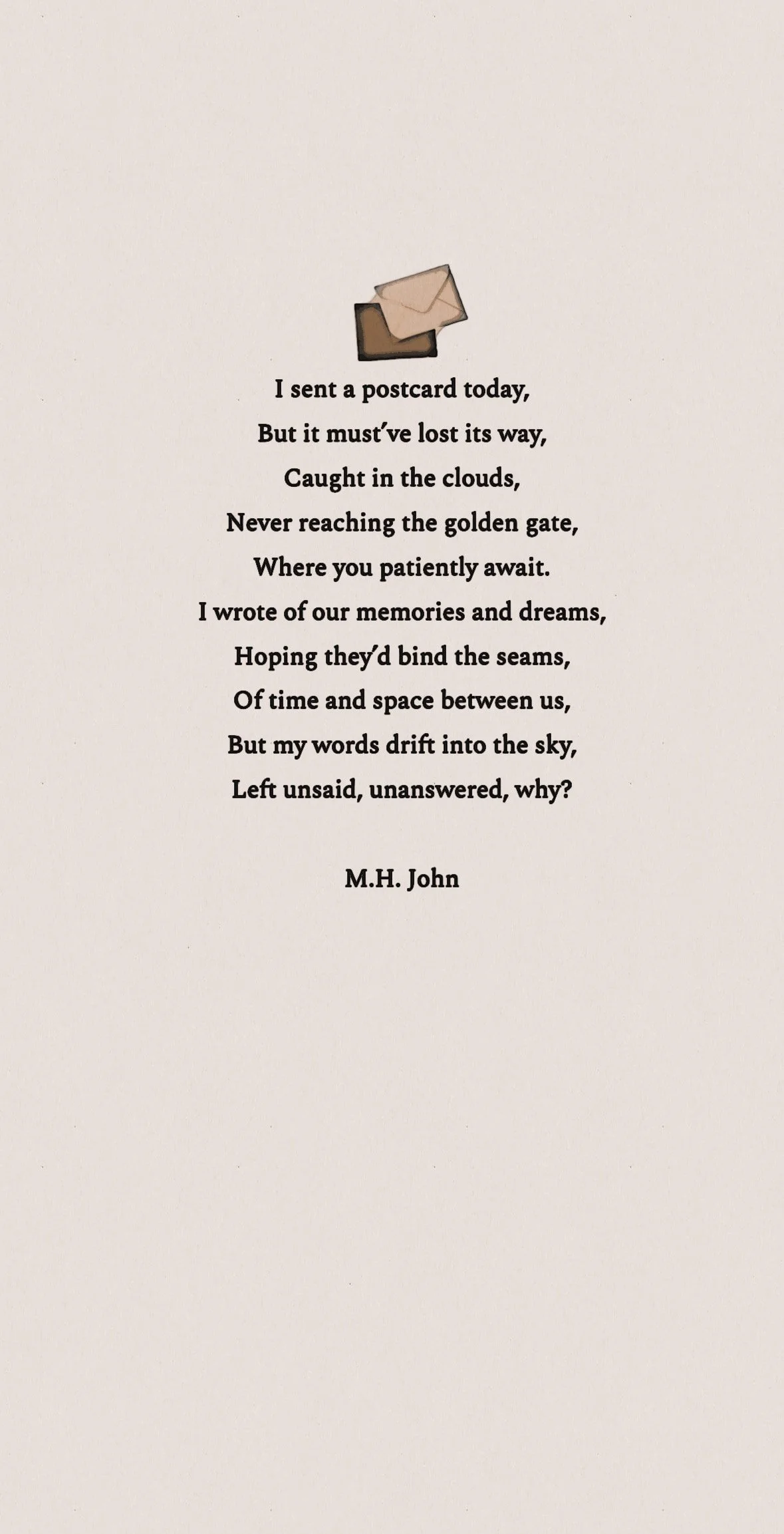 I sent a postcard today,
But it must've lost its way,
Caught in the clouds,
Never reaching the golden gate,
Where you patiently await.
I wrote of our memories and dreams,
Hoping they'd bind the seams,
Of time and space between us,
But my words drift into the sky,
Left unsaid, unanswered, why?

M.H. John